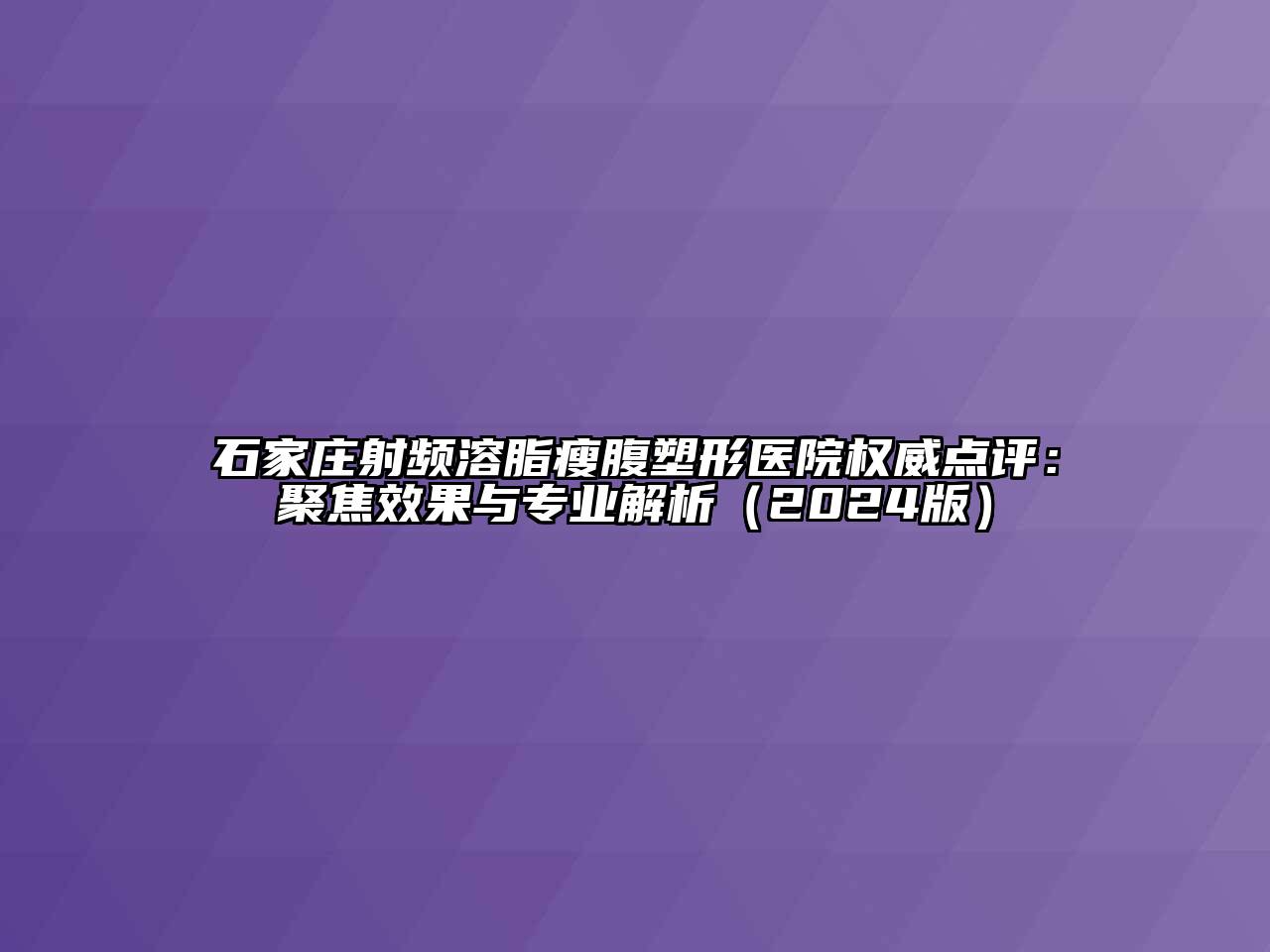 石家庄射频溶脂瘦腹塑形医院权威点评：聚焦效果与专业解析（2024版）